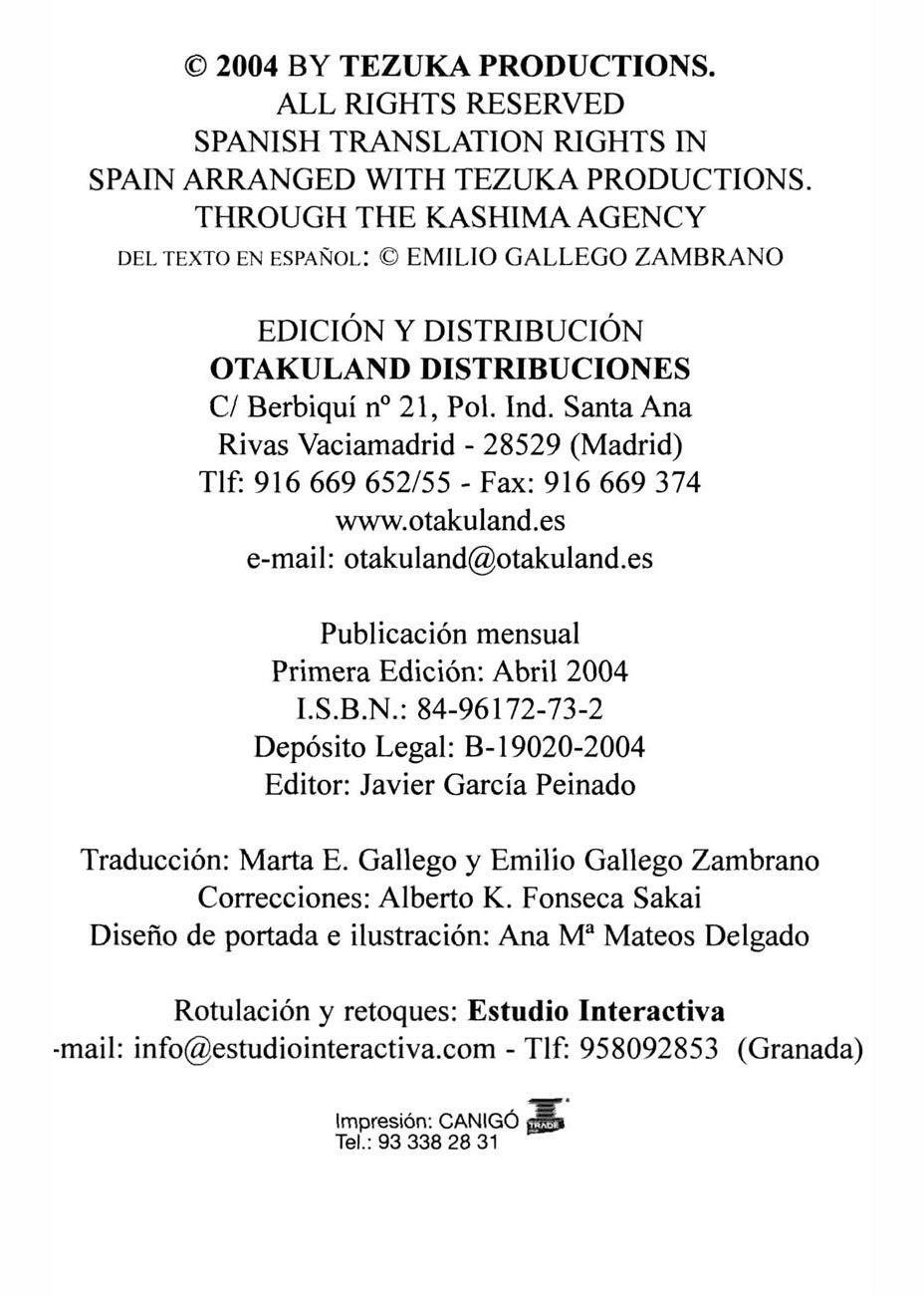 © 2004 BY TEZUKA PRODUCTIONS.
ALL RIGHTS RESERVED
SPANISH TRANSLATION RIGHTS IN
SPAIN ARRANGED WITH TEZUKA PRODUCTIONS.
THROUGH THE KASHIMA AGENCY
DEL TEXTO EN ESPAÑOL: © EMILIO GALLEGO ZAMBRANO

EDICIÓN Y DISTRIBUCIÓN
OTAKULAND DISTRIBUCIONES
C/ Berbiquí nº 21, Pol. Ind. Santa Ana
Rivas Vaciamadrid - 28529 (Madrid)
Tlf: 916 669 652/55 - Fax: 916 669 374
www.otakuland.es
e-mail: otakuland@otakuland.es

Publicación mensual
Primera Edición: Abril 2004
I.S.B.N.: 84-96172-73-2
Depósito Legal: B-19020-2004
Editor: Javier García Peinado

Traducción: Marta E. Gallego y Emilio Gallego Zambrano
Correcciones: Alberto K. Fonseca Sakai
Diseño de portada e ilustración: Ana Mª Mateos Delgado

Rotulación y retoques: Estudio Interactiva
-mail: info@estudiointeractiva.com - Tlf: 958092853 (Granada)

Impresión: CANIGÓ TRADE
Tel.: 93 338 28 31